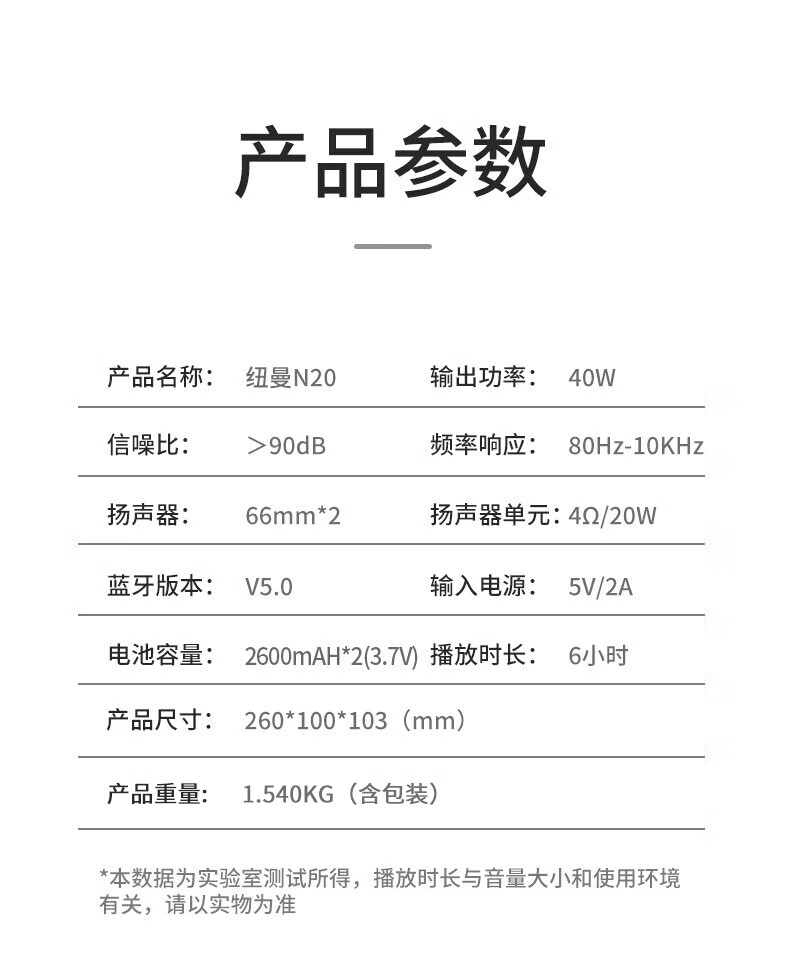 产品参数

| 产品名称: | 纽曼N20 | 输出功率: | 40W |
|---|---|---|---|
| 信噪比: | ＞90dB | 频率响应: | 80Hz-10KHz |
| 扬声器: | 66mm*2 | 扬声器单元: | 4Ω/20W |
| 蓝牙版本: | V5.0 | 输入电源: | 5V/2A |
| 电池容量: | 2600mAH*2(3.7V) | 播放时长: | 6小时 |
| 产品尺寸: | 260*100*103（mm） | | |
| 产品重量: | 1.540KG（含包装） | | |

*本数据为实验室测试所得，播放时长与音量大小和使用环境有关，请以实物为准